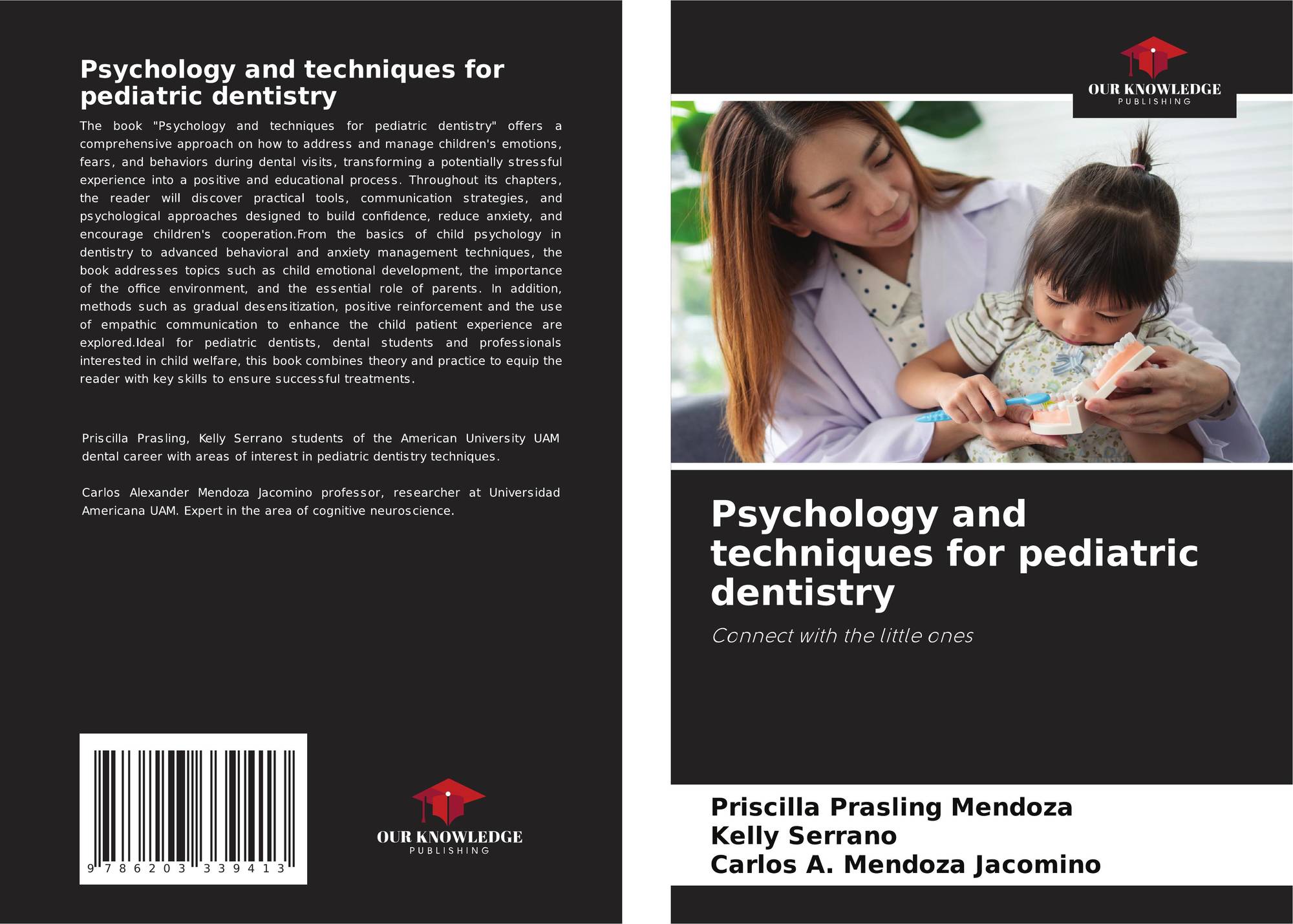 Psychology and techniques for pediatric dentistry

The book "Psychology and techniques for pediatric dentistry" offers a comprehensive approach on how to address and manage children's emotions, fears, and behaviors during dental visits, transforming a potentially stressful experience into a positive and educational process. Throughout its chapters, the reader will discover practical tools, communication strategies, and psychological approaches designed to build confidence, reduce anxiety, and encourage children's cooperation.From the basics of child psychology in dentistry to advanced behavioral and anxiety management techniques, the book addresses topics such as child emotional development, the importance of the office environment, and the essential role of parents. In addition, methods such as gradual desensitization, positive reinforcement and the use of empathic communication to enhance the child patient experience are explored.Ideal for pediatric dentists, dental students and professionals interested in child welfare, this book combines theory and practice to equip the reader with key skills to ensure successful treatments.

Priscilla Prasling, Kelly Serrano students of the American University UAM dental career with areas of interest in pediatric dentistry techniques.

Carlos Alexander Mendoza Jacomino professor, researcher at Universidad Americana UAM. Expert in the area of cognitive neuroscience.

9 786203 339413

OUR KNOWLEDGE
PUBLISHING

OUR KNOWLEDGE
PUBLISHING

Psychology and techniques for pediatric dentistry

Connect with the little ones

Priscilla Prasling Mendoza
Kelly Serrano
Carlos A. Mendoza Jacomino